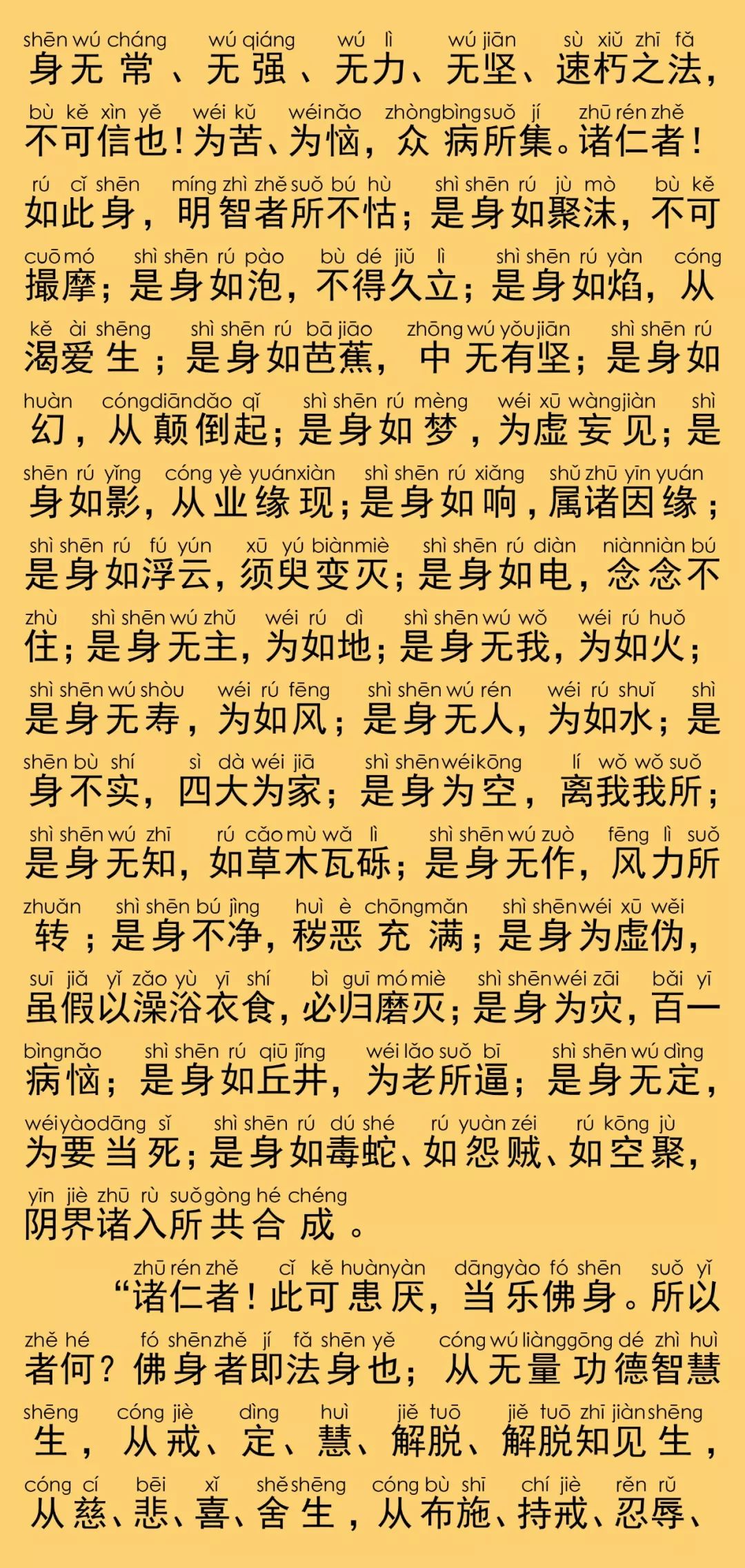 shēn wú cháng wú qiáng wú lì wú jiān sù xiǔ zhī fǎ
身无常、无强、无力、无坚、速朽之法，

bù kě xìn yě wéi kǔ wéi nǎo zhòng bìng suǒ jí zhū rén zhě
不可信也！为苦、为恼，众病所集。诸仁者！

rú cǐ shēn míng zhì zhě suǒ bú hù shì shēn rú jù mò bù kě
如此身，明智者所不怙；是身如聚沫，不可

cuō mó shì shēn rú pào bù dé jiǔ lì shì shēn rú yàn cóng
撮摩；是身如泡，不得久立；是身如焰，从

kě ài shēng shì shēn rú bā jiāo zhōng wú yǒu jiān shì shēn rú
渴爱生；是身如芭蕉，中无有坚；是身如

huàn cóng diān dǎo qǐ shì shēn rú mèng wéi xū wàng jiàn shì
幻，从颠倒起；是身如梦，为虚妄见；是

shēn rú yǐng cóng yè yuán xiàn shì shēn rú xiǎng shǔ zhū yīn yuán
身如影，从业缘现；是身如响，属诸因缘；

shì shēn rú fú yún xū yú biàn miè shì shēn rú diàn niàn niàn bú
是身如浮云，须臾变灭；是身如电，念念不

zhù shì shēn wú zhǔ wéi rú dì shì shēn wú wǒ wéi rú huǒ
住；是身无主，为如地；是身无我，为如火；

shì shēn wú shòu wéi rú fēng shì shēn wú rén wéi rú shuǐ shì
是身无寿，为如风；是身无人，为如水；是

shēn bù shí sì dà wéi jiā shì shēn wéi kōng lí wǒ wǒ suǒ
身不实，四大为家；是身为空，离我我所；

shì shēn wú zhī rú cǎo mù wǎ lì shì shēn wú zuò fēng lì suǒ
是身无知，如草木瓦砾；是身无作，风力所

zhuǎn shì shēn bú jìng huì è chōng mǎn shì shēn wéi xū wěi
转；是身不净，秽恶充满；是身为虚伪，

suī jiǎ yǐ zǎo yù yī shí bì guī mó miè shì shēn wéi zāi bǎi yī
虽假以澡浴衣食，必归磨灭；是身为灾，百一

bìng nǎo shì shēn rú qiū jǐng wéi lǎo suǒ bī shì shēn wú dìng
病恼；是身如丘井，为老所逼；是身无定，

wéi yào dāng sǐ shì shēn rú dú shé rú yuàn zéi rú kōng jù
为要当死；是身如毒蛇、如怨贼、如空聚，

yīn jiè zhū rù suǒ gòng hé chéng
阴界诸入所共合成。

zhū rén zhě cǐ kě huàn yàn dāng yào fó shēn suǒ yǐ
“诸仁者！此可患厌，当乐佛身。所以

zhě hé fó shēn zhě jí fǎ shēn yě cóng wú liàng gōng dé zhì huì
者何？佛身者即法身也；从无量功德智慧

shēng cóng jiè dìng huì jiě tuō jiě tuō zhī jiàn shēng
生，从戒、定、慧、解脱、解脱知见生，

cóng cí bēi xǐ shě shēng cóng bù shī chí jiè rěn rǔ
从慈、悲、喜、舍生，从布施、持戒、忍辱、